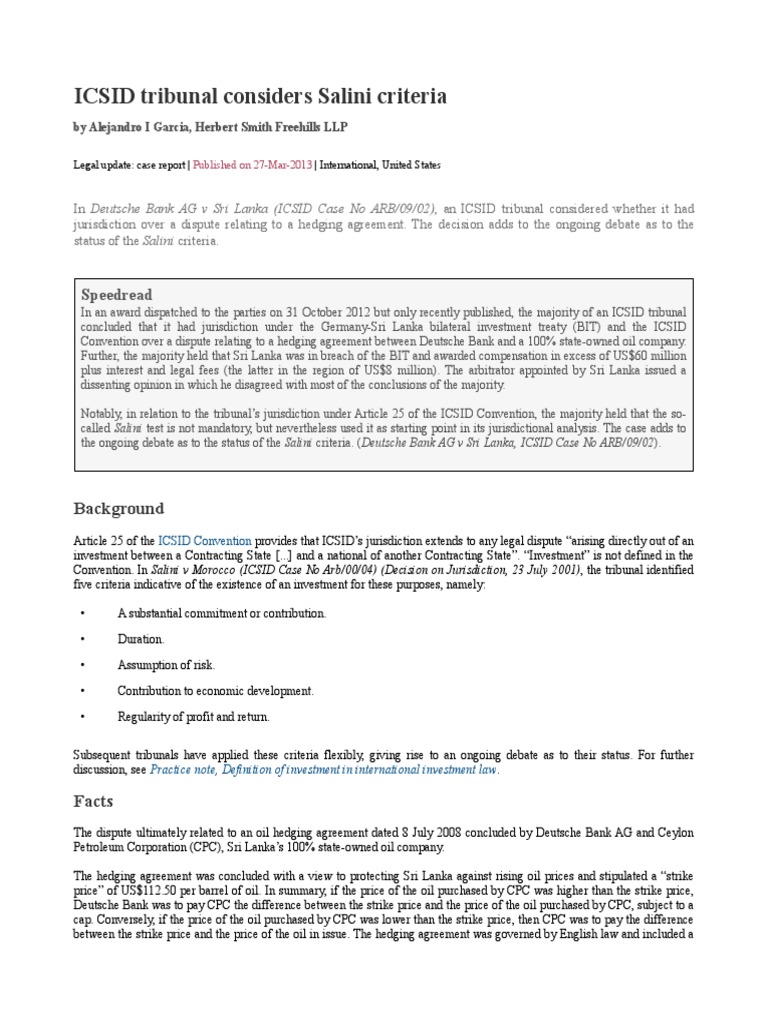 ICSID tribunal considers Salini criteria

by Alejandro I Garcia, Herbert Smith Freehills LLP

Legal update: case report | Published on 27-Mar-2013 | International, United States

In Deutsche Bank AG v Sri Lanka (ICSID Case No ARB/09/02), an ICSID tribunal considered whether it had jurisdiction over a dispute relating to a hedging agreement. The decision adds to the ongoing debate as to the status of the Salini criteria.

Speedread

In an award dispatched to the parties on 31 October 2012 but only recently published, the majority of an ICSID tribunal concluded that it had jurisdiction under the Germany-Sri Lanka bilateral investment treaty (BIT) and the ICSID Convention over a dispute relating to a hedging agreement between Deutsche Bank and a 100% state-owned oil company. Further, the majority held that Sri Lanka was in breach of the BIT and awarded compensation in excess of US$60 million plus interest and legal fees (the latter in the region of US$8 million). The arbitrator appointed by Sri Lanka issued a dissenting opinion in which he disagreed with most of the conclusions of the majority.

Notably, in relation to the tribunal's jurisdiction under Article 25 of the ICSID Convention, the majority held that the so-called Salini test is not mandatory, but nevertheless used it as starting point in its jurisdictional analysis. The case adds to the ongoing debate as to the status of the Salini criteria. (Deutsche Bank AG v Sri Lanka, ICSID Case No ARB/09/02).

Background

Article 25 of the ICSID Convention provides that ICSID's jurisdiction extends to any legal dispute "arising directly out of an investment between a Contracting State [...] and a national of another Contracting State". "Investment" is not defined in the Convention. In Salini v Morocco (ICSID Case No Arb/00/04) (Decision on Jurisdiction, 23 July 2001), the tribunal identified five criteria indicative of the existence of an investment for these purposes, namely:

• A substantial commitment or contribution.

• Duration.

• Assumption of risk.

• Contribution to economic development.

• Regularity of profit and return.

Subsequent tribunals have applied these criteria flexibly, giving rise to an ongoing debate as to their status. For further discussion, see Practice note, Definition of investment in international investment law.

Facts

The dispute ultimately related to an oil hedging agreement dated 8 July 2008 concluded by Deutsche Bank AG and Ceylon Petroleum Corporation (CPC), Sri Lanka's 100% state-owned oil company.

The hedging agreement was concluded with a view to protecting Sri Lanka against rising oil prices and stipulated a "strike price" of US$112.50 per barrel of oil. In summary, if the price of the oil purchased by CPC was higher than the strike price, Deutsche Bank was to pay CPC the difference between the strike price and the price of the oil purchased by CPC, subject to a cap. Conversely, if the price of the oil purchased by CPC was lower than the strike price, then CPC was to pay the difference between the strike price and the price of the oil in issue. The hedging agreement was governed by English law and included a